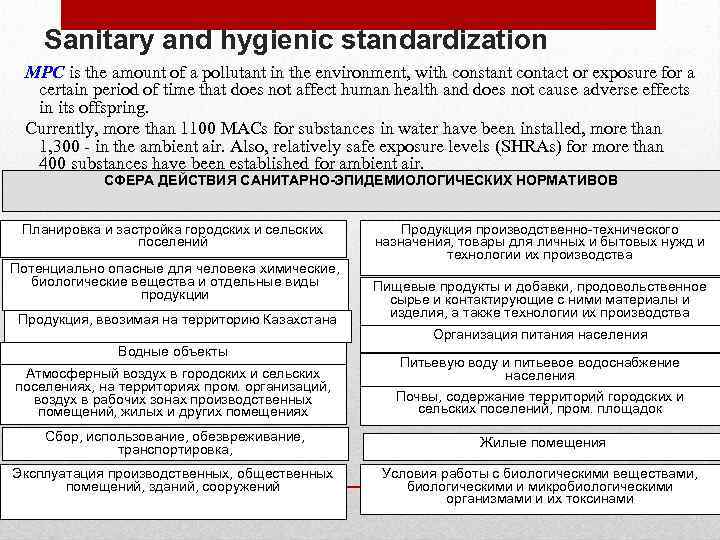 Sanitary and hygienic standardization

MPC is the amount of a pollutant in the environment, with constant contact or exposure for a certain period of time that does not affect human health and does not cause adverse effects in its offspring.

Currently, more than 1100 MACs for substances in water have been installed, more than 1,300 - in the ambient air. Also, relatively safe exposure levels (SHRAs) for more than 400 substances have been established for ambient air.

СФЕРА ДЕЙСТВИЯ САНИТАРНО-ЭПИДЕМИОЛОГИЧЕСКИХ НОРМАТИВОВ

Планировка и застройка городских и сельских поселений

Потенциально опасные для человека химические, биологические вещества и отдельные виды продукции

Продукция, ввозимая на территорию Казахстана

Водные объекты

Атмосферный воздух в городских и сельских поселениях, на территориях пром. организаций, воздух в рабочих зонах производственных помещений, жилых и других помещениях

Сбор, использование, обезвреживание, транспортировка,

Эксплуатация производственных, общественных помещений, зданий, сооружений

Продукция производственно-технического назначения, товары для личных и бытовых нужд и технологии их производства

Пищевые продукты и добавки, продовольственное сырье и контактирующие с ними материалы и изделия, а также технологии их производства

Организация питания населения

Питьевую воду и питьевое водоснабжение населения

Почвы, содержание территорий городских и сельских поселений, пром. площадок

Жилые помещения

Условия работы с биологическими веществами, биологическими и микробиологическими организмами и их токсинами